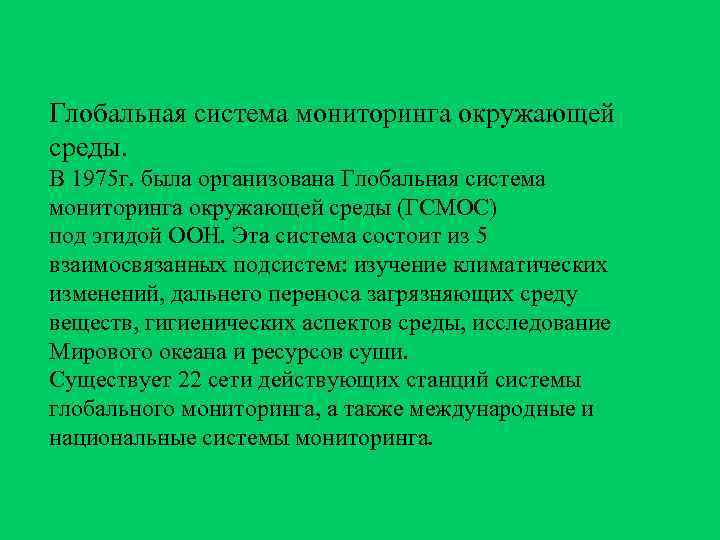 Глобальная система мониторинга окружающей среды.

В 1975г. была организована Глобальная система мониторинга окружающей среды (ГСМОС) под эгидой ООН. Эта система состоит из 5 взаимосвязанных подсистем: изучение климатических изменений, дальнего переноса загрязняющих среду веществ, гигиенических аспектов среды, исследование Мирового океана и ресурсов суши.

Существует 22 сети действующих станций системы глобального мониторинга, а также международные и национальные системы мониторинга.